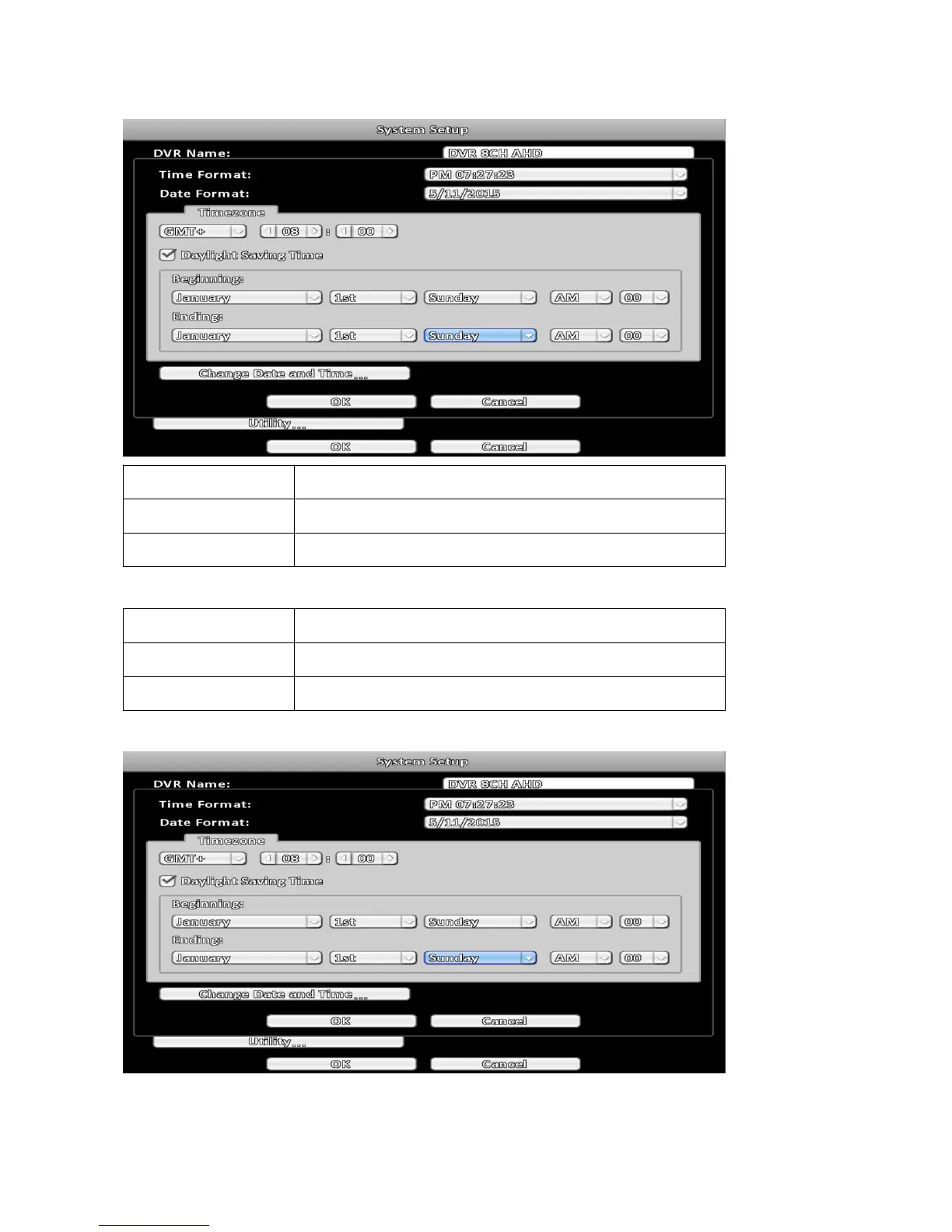 System Setup
DVR Name: DVR 8CH AHD
Time Format: PM 07:27:23
Date Format: 5/11/2015
Timezone
GMT+ 08 : 00
☑ Daylight Saving Time
Beginning:
January 1st Sunday AM 00
Ending:
January 1st Sunday AM 00
Change Date and Time...
OK Cancel
Utility...
OK Cancel

System Setup
DVR Name: DVR 8CH AHD
Time Format: PM 07:27:23
Date Format: 5/11/2015
Timezone
GMT+ 08 : 00
☑ Daylight Saving Time
Beginning:
January 1st Sunday AM 00
Ending:
January 1st Sunday AM 00
Change Date and Time...
OK Cancel
Utility...
OK Cancel